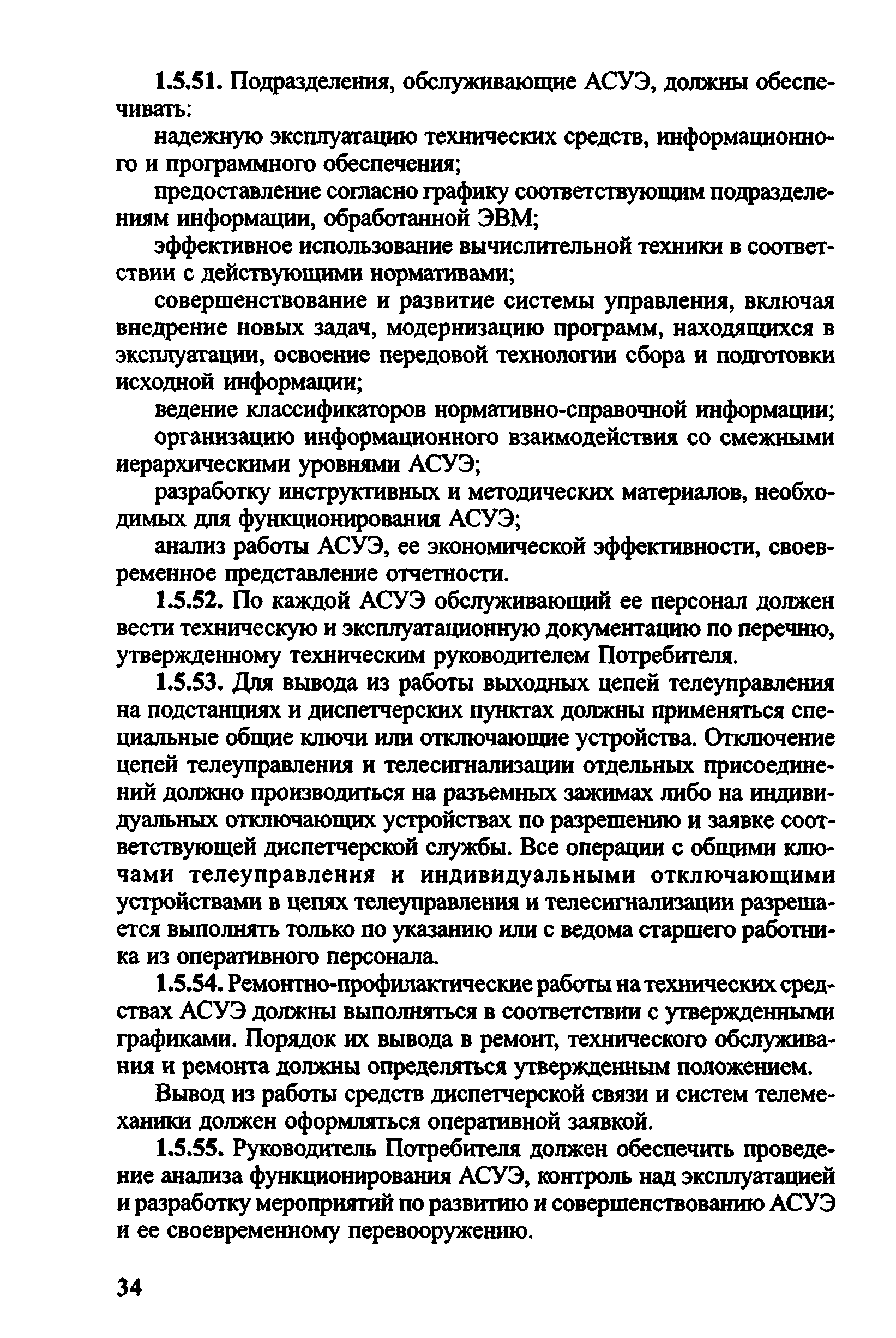 1.5.51. Подразделения, обслуживающие АСУЭ, должны обеспечивать:

надежную эксплуатацию технических средств, информационного и программного обеспечения;

предоставление согласно графику соответствующим подразделениям информации, обработанной ЭВМ;

эффективное использование вычислительной техники в соответствии с действующими нормативами;

совершенствование и развитие системы управления, включая внедрение новых задач, модернизацию программ, находящихся в эксплуатации, освоение передовой технологии сбора и подготовки исходной информации;

ведение классификаторов нормативно-справочной информации;

организацию информационного взаимодействия со смежными иерархическими уровнями АСУЭ;

разработку инструктивных и методических материалов, необходимых для функционирования АСУЭ;

анализ работы АСУЭ, ее экономической эффективности, своевременное представление отчетности.

1.5.52. По каждой АСУЭ обслуживающий ее персонал должен вести техническую и эксплуатационную документацию по перечню, утвержденному техническим руководителем Потребителя.

1.5.53. Для вывода из работы выходных цепей телеуправления на подстанциях и диспетчерских пунктах должны применяться специальные общие ключи или отключающие устройства. Отключение цепей телеуправления и телесигнализации отдельных присоединений должно производиться на разъемных зажимах либо на индивидуальных отключающих устройствах по разрешению и заявке соответствующей диспетчерской службы. Все операции с общими ключами телеуправления и индивидуальными отключающими устройствами в цепях телеуправления и телесигнализации разрешается выполнять только по указанию или с ведома старшего работника из оперативного персонала.

1.5.54. Ремонтно-профилактические работы на технических средствах АСУЭ должны выполняться в соответствии с утвержденными графиками. Порядок их вывода в ремонт, технического обслуживания и ремонта должны определяться утвержденным положением.

Вывод из работы средств диспетчерской связи и систем телемеханики должен оформляться оперативной заявкой.

1.5.55. Руководитель Потребителя должен обеспечить проведение анализа функционирования АСУЭ, контроль над эксплуатацией и разработку мероприятий по развитию и совершенствованию АСУЭ и ее своевременному перевооружению.

34